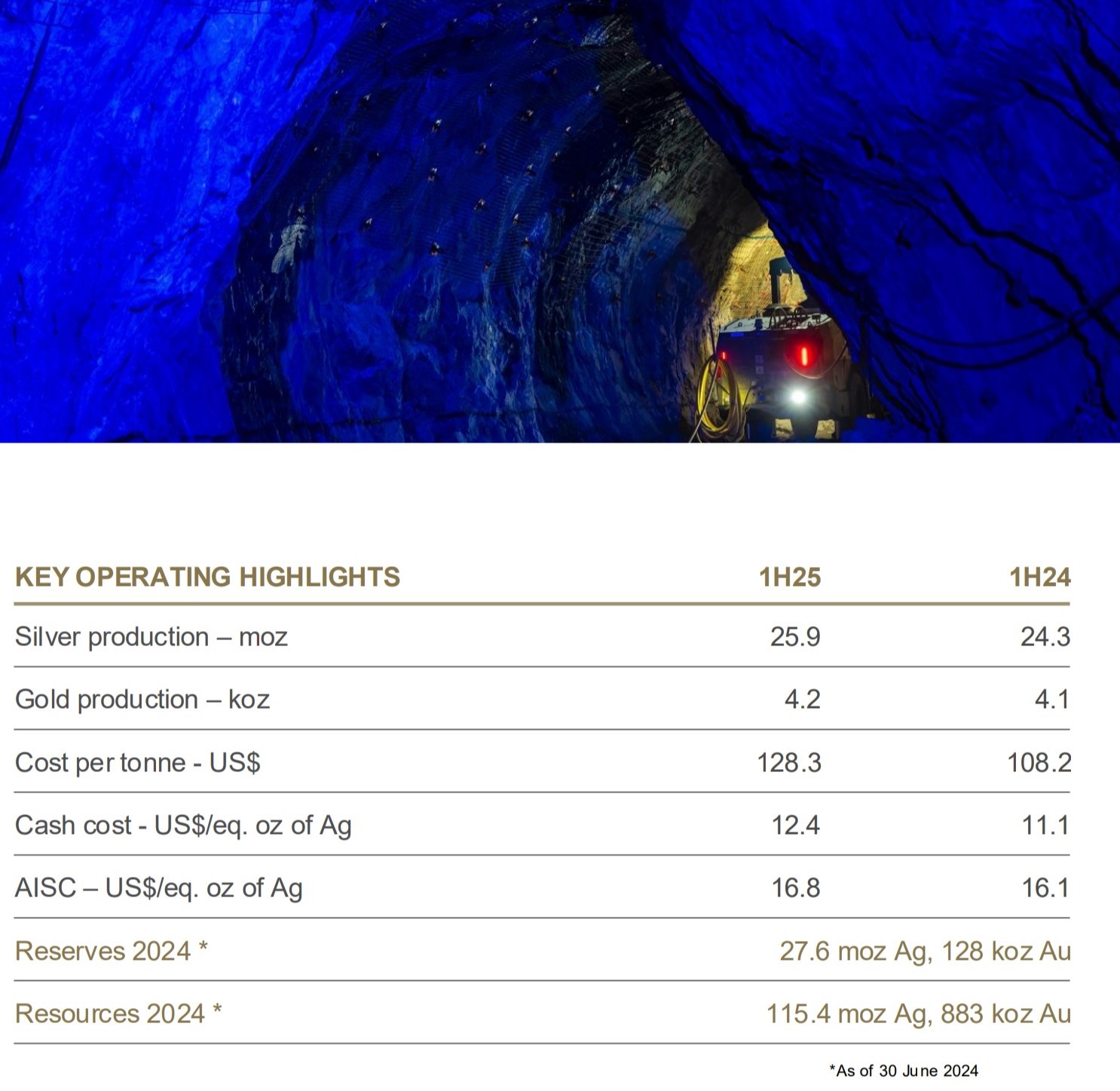 | KEY OPERATING HIGHLIGHTS | 1H25 | 1H24 |
|---|---|---|
| Silver production – moz | 25.9 | 24.3 |
| Gold production – koz | 4.2 | 4.1 |
| Cost per tonne - US$ | 128.3 | 108.2 |
| Cash cost - US$/eq. oz of Ag | 12.4 | 11.1 |
| AISC – US$/eq. oz of Ag | 16.8 | 16.1 |
| Reserves 2024 * | 27.6 moz Ag, 128 koz Au | |
| Resources 2024 * | 115.4 moz Ag, 883 koz Au | |

*As of 30 June 2024